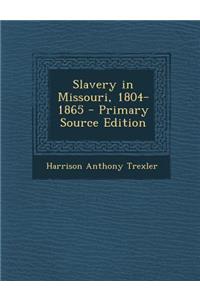 Slavery in Missouri, 1804-1865 - Primary Source Edition

Harrison Anthony Trexler